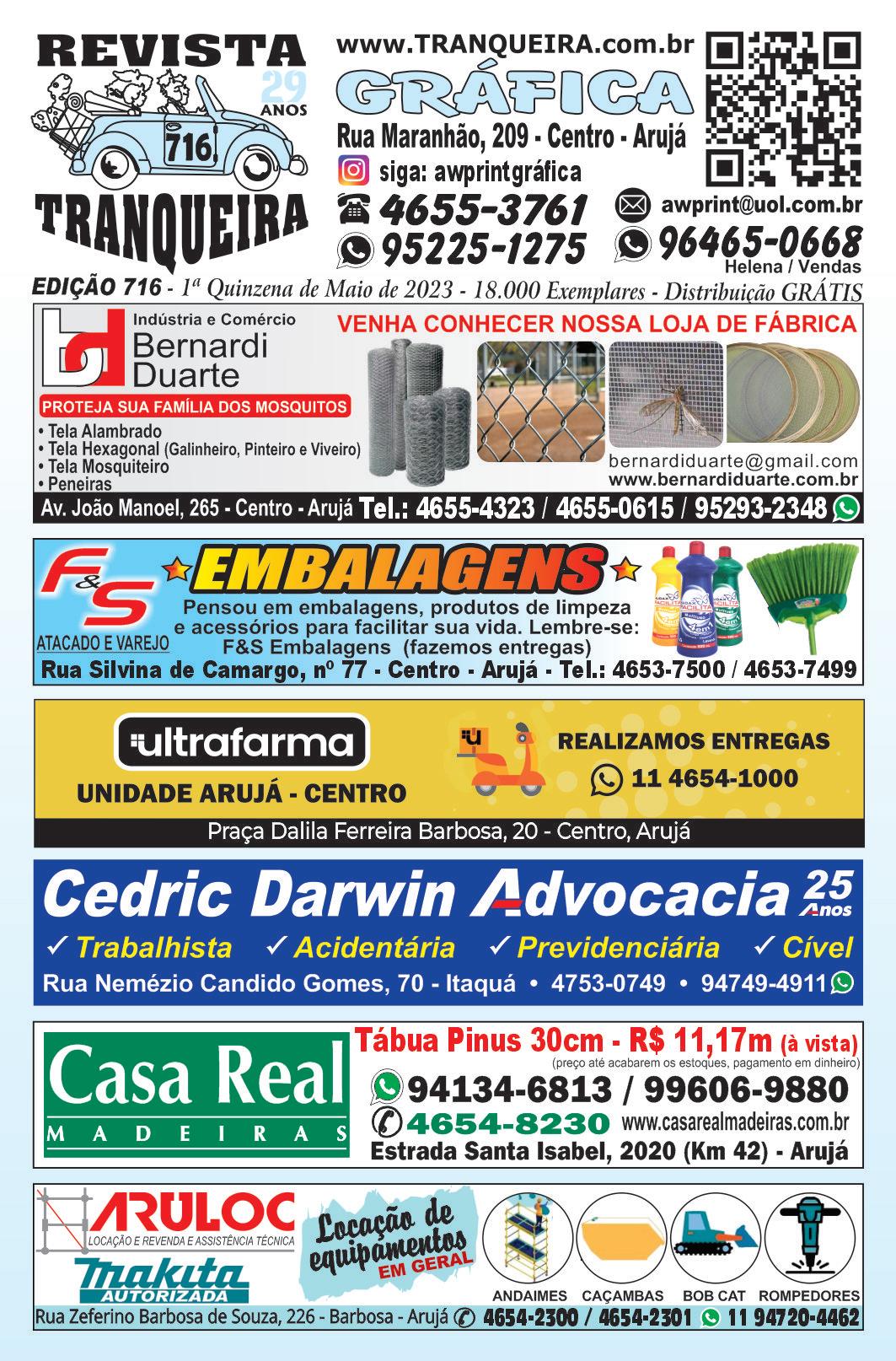 REVISTA
29 ANOS
716
TRANQUEIRA

www.TRANQUEIRA.com.br
GRÁFICA
Rua Maranhão, 209 - Centro - Arujá
siga: awprintgráfica
4655-3761
95225-1275
awprint@uol.com.br
96465-0668
Helena / Vendas

EDIÇÃO 716 - 1ª Quinzena de Maio de 2023 - 18.000 Exemplares - Distribuição GRÁTIS

Indústria e Comércio
Bernardi Duarte
VENHA CONHECER NOSSA LOJA DE FÁBRICA
PROTEJA SUA FAMÍLIA DOS MOSQUITOS
• Tela Alambrado
• Tela Hexagonal (Galinheiro, Pinteiro e Viveiro)
• Tela Mosquiteiro
• Peneiras
bernardiduarte@gmail.com
www.bernardiduarte.com.br
Av. João Manoel, 265 - Centro - Arujá Tel.: 4655-4323 / 4655-0615 / 95293-2348

F&S
ATACADO E VAREJO
EMBALAGENS
Pensou em embalagens, produtos de limpeza e acessórios para facilitar sua vida. Lembre-se: F&S Embalagens (fazemos entregas)
Rua Silvina de Camargo, nº 77 - Centro - Arujá - Tel.: 4653-7500 / 4653-7499

ultrafarma
UNIDADE ARUJÁ - CENTRO
REALIZAMOS ENTREGAS
11 4654-1000
Praça Dalila Ferreira Barbosa, 20 - Centro, Arujá

Cedric Darwin Advocacia 25 Anos
✓ Trabalhista ✓ Acidentária ✓ Previdenciária ✓ Cível
Rua Nemézio Candido Gomes, 70 - Itaquá • 4753-0749 • 94749-4911

Casa Real
MADEIRAS
Tábua Pinus 30cm - R$ 11,17m (à vista)
(preço até acabarem os estoques, pagamento em dinheiro)
94134-6813 / 99606-9880
4654-8230 www.casarealmadeiras.com.br
Estrada Santa Isabel, 2020 (Km 42) - Arujá

ARULOC
LOCAÇÃO E REVENDA E ASSISTÊNCIA TÉCNICA
Makita
AUTORIZADA
Locação de equipamentos EM GERAL
ANDAIMES CAÇAMBAS BOB CAT ROMPEDORES
Rua Zeferino Barbosa de Souza, 226 - Barbosa - Arujá 4654-2300 / 4654-2301 11 94720-4462